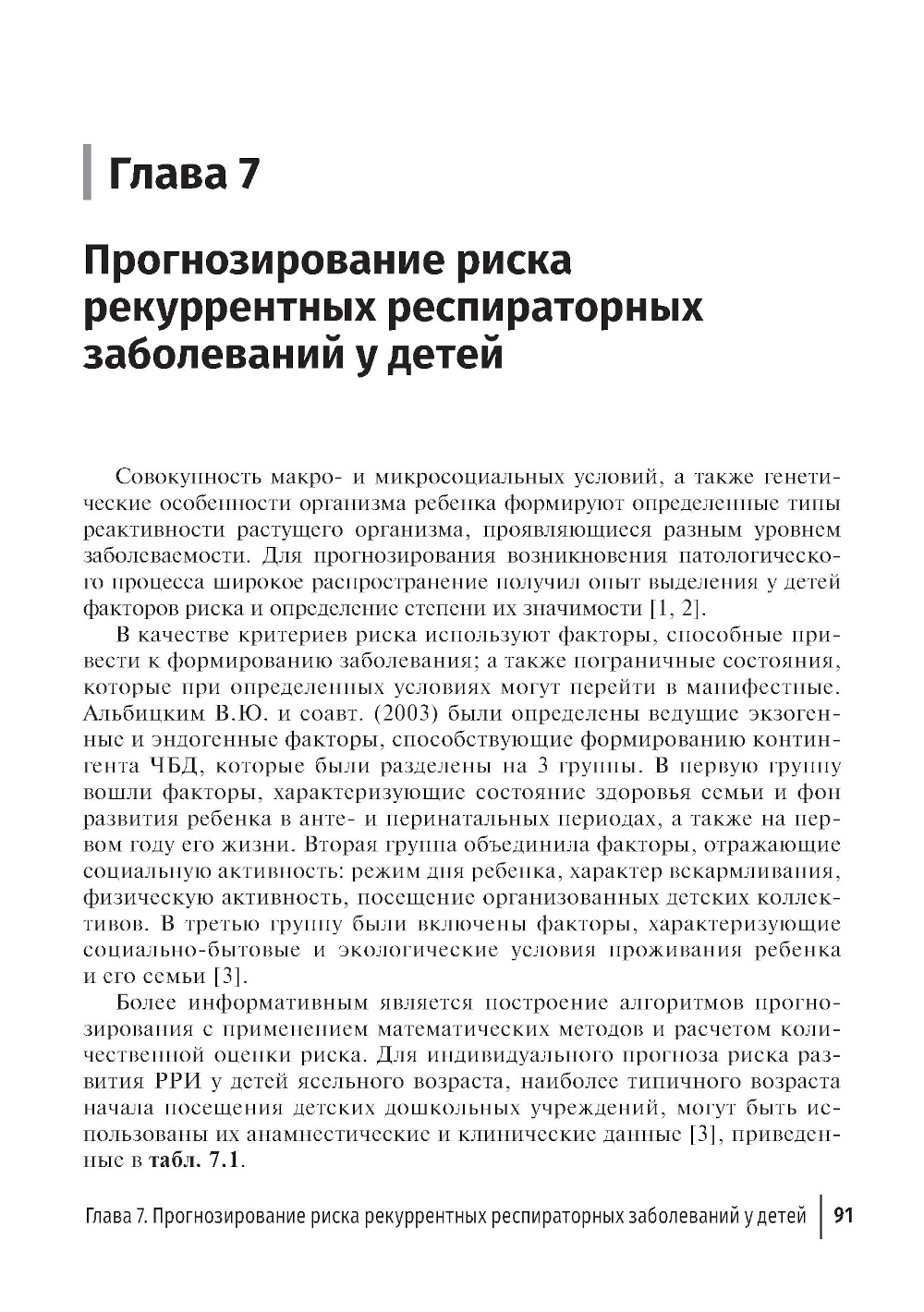 Глава 7

Прогнозирование риска рекуррентных респираторных заболеваний у детей

Совокупность макро- и микросоциальных условий, а также генетические особенности организма ребенка формируют определенные типы реактивности растущего организма, проявляющиеся разным уровнем заболеваемости. Для прогнозирования возникновения патологического процесса широкое распространение получил опыт выделения у детей факторов риска и определение степени их значимости [1, 2].

В качестве критериев риска используют факторы, способные привести к формированию заболевания; а также пограничные состояния, которые при определенных условиях могут перейти в манифестные. Альбицким В.Ю. и соавт. (2003) были определены ведущие экзогенные и эндогенные факторы, способствующие формированию контингента ЧБД, которые были разделены на 3 группы. В первую группу вошли факторы, характеризующие состояние здоровья семьи и фон развития ребенка в анте- и перинатальных периодах, а также на первом году его жизни. Вторая группа объединила факторы, отражающие социальную активность: режим дня ребенка, характер вскармливания, физическую активность, посещение организованных детских коллективов. В третью группу были включены факторы, характеризующие социально-бытовые и экологические условия проживания ребенка и его семьи [3].

Более информативным является построение алгоритмов прогнозирования с применением математических методов и расчетом количественной оценки риска. Для индивидуального прогноза риска развития РРИ у детей ясельного возраста, наиболее типичного возраста начала посещения детских дошкольных учреждений, могут быть использованы их анамнестические и клинические данные [3], приведенные в табл. 7.1.

Глава 7. Прогнозирование риска рекуррентных респираторных заболеваний у детей 91